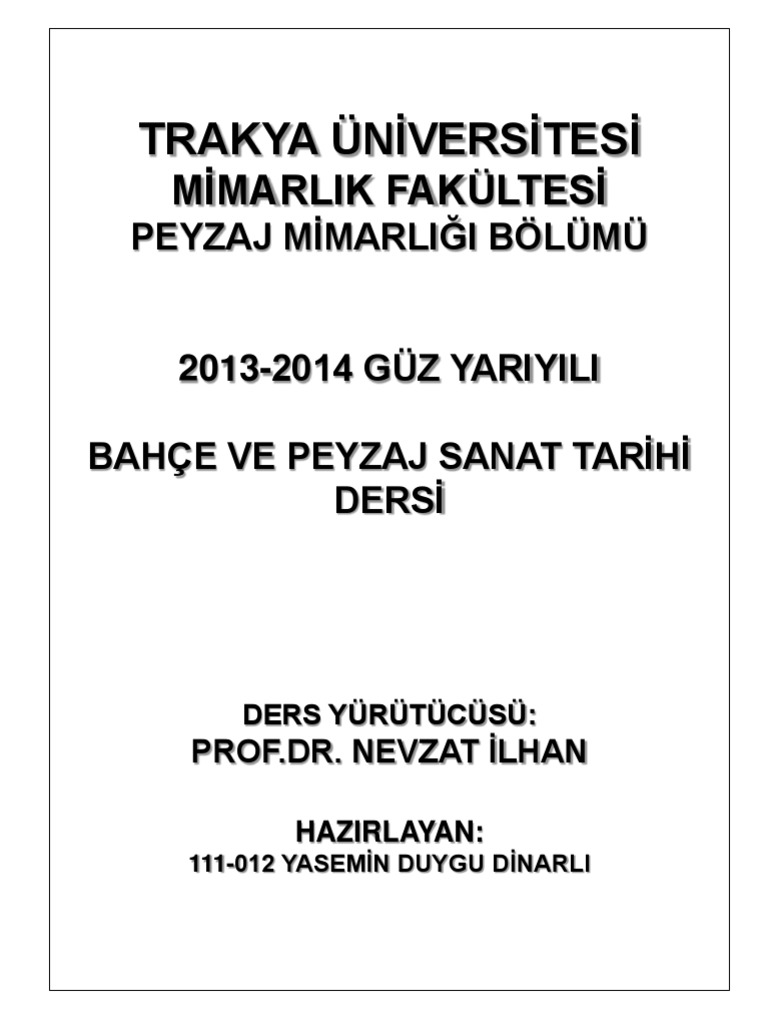 TRAKYA ÜNİVERSİTESİ
MİMARLIK FAKÜLTESİ
PEYZAJ MİMARLIĞI BÖLÜMÜ

2013-2014 GÜZ YARIYILI

BAHÇE VE PEYZAJ SANAT TARİHİ DERSİ

DERS YÜRÜTÜCÜSÜ:
PROF.DR. NEVZAT İLHAN

HAZIRLAYAN:
111-012 YASEMİN DUYGU DİNARLI